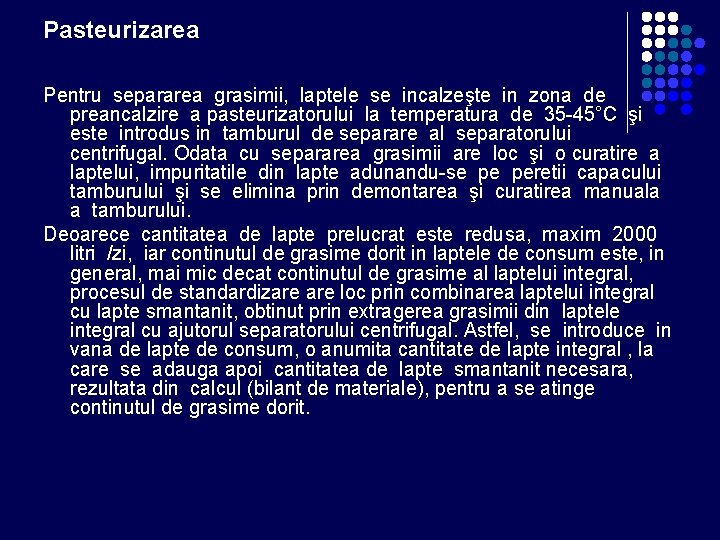 Pasteurizarea

Pentru separarea grasimii, laptele se incalzeşte in zona de preancalzire a pasteurizatorului la temperatura de 35-45°C şi este introdus in tamburul de separare al separatorului centrifugal. Odata cu separarea grasimii are loc şi o curatire a laptelui, impuritatile din lapte adunandu-se pe peretii capacului tamburului şi se elimina prin demontarea şi curatirea manuala a tamburului.

Deoarece cantitatea de lapte prelucrat este redusa, maxim 2000 litri /zi, iar continutul de grasime dorit in laptele de consum este, in general, mai mic decat continutul de grasime al laptelui integral, procesul de standardizare are loc prin combinarea laptelui integral cu lapte smantanit, obtinut prin extragerea grasimii din laptele integral cu ajutorul separatorului centrifugal. Astfel, se introduce in vana de lapte de consum, o anumita cantitate de lapte integral , la care se adauga apoi cantitatea de lapte smantanit necesara, rezultata din calcul (bilant de materiale), pentru a se atinge continutul de grasime dorit.